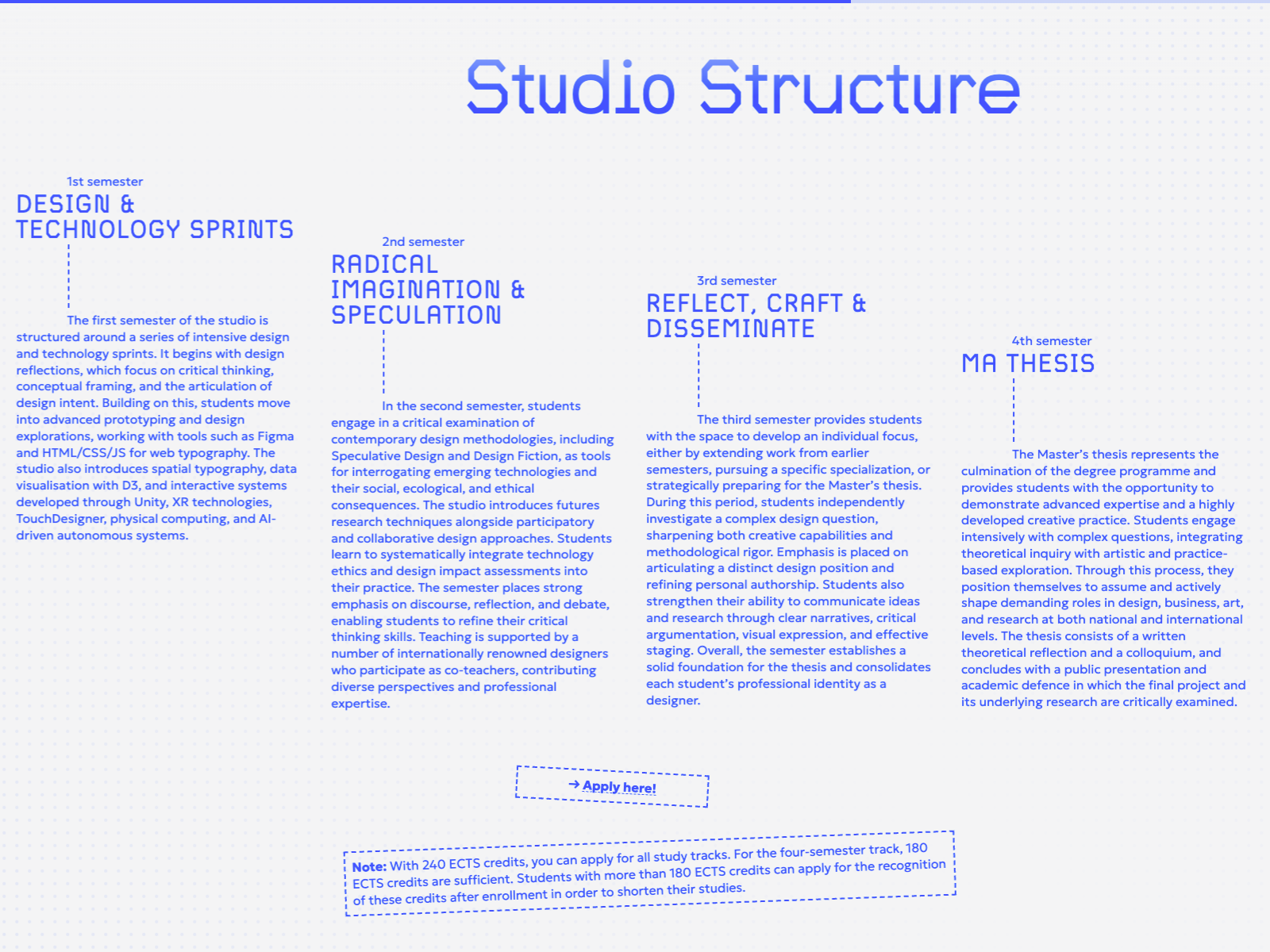 Studio Structure

1st semester
DESIGN & TECHNOLOGY SPRINTS

The first semester of the studio is structured around a series of intensive design and technology sprints. It begins with design reflections, which focus on critical thinking, conceptual framing, and the articulation of design intent. Building on this, students move into advanced prototyping and design explorations, working with tools such as Figma and HTML/CSS/JS for web typography. The studio also introduces spatial typography, data visualisation with D3, and interactive systems developed through Unity, XR technologies, TouchDesigner, physical computing, and AI-driven autonomous systems.

2nd semester
RADICAL IMAGINATION & SPECULATION

In the second semester, students engage in a critical examination of contemporary design methodologies, including Speculative Design and Design Fiction, as tools for interrogating emerging technologies and their social, ecological, and ethical consequences. The studio introduces futures research techniques alongside participatory and collaborative design approaches. Students learn to systematically integrate technology ethics and design impact assessments into their practice. The semester places strong emphasis on discourse, reflection, and debate, enabling students to refine their critical thinking skills. Teaching is supported by a number of internationally renowned designers who participate as co-teachers, contributing diverse perspectives and professional expertise.

3rd semester
REFLECT, CRAFT & DISSEMINATE

The third semester provides students with the space to develop an individual focus, either by extending work from earlier semesters, pursuing a specific specialization, or strategically preparing for the Master's thesis. During this period, students independently investigate a complex design question, sharpening both creative capabilities and methodological rigor. Emphasis is placed on articulating a distinct design position and refining personal authorship. Students also strengthen their ability to communicate ideas and research through clear narratives, critical argumentation, visual expression, and effective staging. Overall, the semester establishes a solid foundation for the thesis and consolidates each student's professional identity as a designer.

4th semester
MA THESIS

The Master's thesis represents the culmination of the degree programme and provides students with the opportunity to demonstrate advanced expertise and a highly developed creative practice. Students engage intensively with complex questions, integrating theoretical inquiry with artistic and practice-based exploration. Through this process, they position themselves to assume and actively shape demanding roles in design, business, art, and research at both national and international levels. The thesis consists of a written theoretical reflection and a colloquium, and concludes with a public presentation and academic defence in which the final project and its underlying research are critically examined.

→ Apply here!

Note: With 240 ECTS credits, you can apply for all study tracks. For the four-semester track, 180 ECTS credits are sufficient. Students with more than 180 ECTS credits can apply for the recognition of these credits after enrollment in order to shorten their studies.